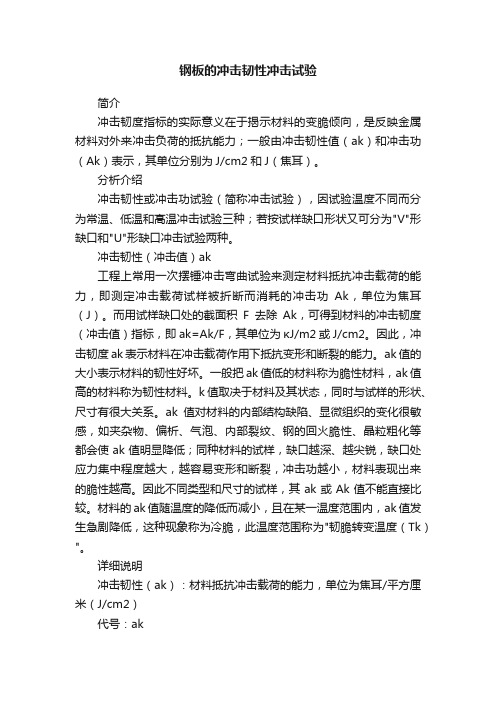 钢板的冲击韧性冲击试验

简介

冲击韧度指标的实际意义在于揭示材料的变脆倾向，是反映金属材料对外来冲击负荷的抵抗能力；一般由冲击韧性值（ak）和冲击功（Ak）表示，其单位分别为 J/cm2 和 J（焦耳）。

分析介绍

冲击韧性或冲击功试验（简称冲击试验），因试验温度不同而分为常温、低温和高温冲击试验三种；若按试样缺口形状又可分为"V"形缺口和"U"形缺口冲击试验两种。

冲击韧性（冲击值）ak

工程上常用一次摆锤冲击弯曲试验来测定材料抵抗冲击载荷的能力，即测定冲击载荷试样被折断而消耗的冲击功 Ak，单位为焦耳（J）。而用试样缺口处的截面积 F 去除 Ak，可得到材料的冲击韧度（冲击值）指标，即 ak=Ak/F，其单位为 кJ/m2 或 J/cm2。因此，冲击韧度 ak 表示材料在冲击载荷作用下抵抗变形和断裂的能力。ak 值的大小表示材料的韧性好坏。一般把 ak 值低的材料称为脆性材料，ak 值高的材料称为韧性材料。k 值取决于材料及其状态，同时与试样的形状、尺寸有很大关系。ak 值对材料的内部结构缺陷、显微组织的变化很敏感，如夹杂物、偏析、气泡、内部裂纹、钢的回火脆性、晶粒粗化等都会使 ak 值明显降低；同种材料的试样，缺口越深、越尖锐，缺口处应力集中程度越大，越容易变形和断裂，冲击功越小，材料表现出来的脆性越高。因此不同类型和尺寸的试样，其 ak 或 Ak 值不能直接比较。材料的 ak 值随温度的降低而减小，且在某一温度范围内，ak 值发生急剧降低，这种现象称为冷脆，此温度范围称为"韧脆转变温度（Tk）"。

详细说明

冲击韧性（ak）：材料抵抗冲击载荷的能力，单位为焦耳/平方厘米（J/cm2）

代号：ak